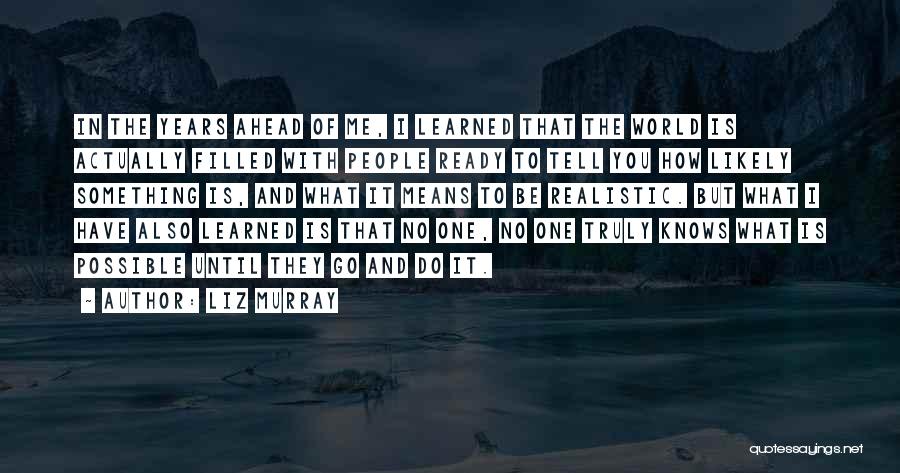 IN THE YEARS AHEAD OF ME, I LEARNED THAT THE WORLD IS ACTUALLY FILLED WITH PEOPLE READY TO TELL YOU HOW LIKELY SOMETHING IS, AND WHAT IT MEANS TO BE REALISTIC. BUT WHAT I HAVE ALSO LEARNED IS THAT NO ONE, NO ONE TRULY KNOWS WHAT IS POSSIBLE UNTIL THEY GO AND DO IT.

- AUTHOR: LIZ MURRAY

quotessayings.net